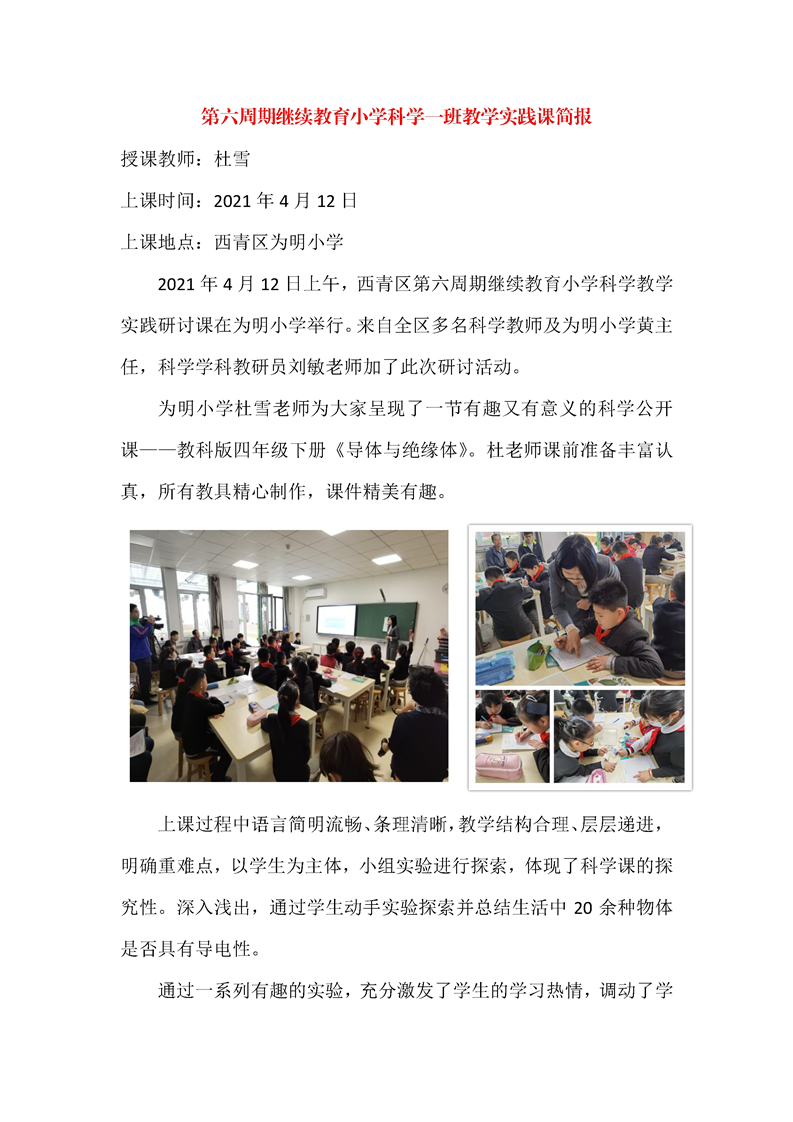 第六周期继续教育小学科学一班教学实践课简报

授课教师：杜雪

上课时间：2021 年 4 月 12 日

上课地点：西青区为明小学

2021 年 4 月 12 日上午，西青区第六周期继续教育小学科学教学实践研讨课在为明小学举行。来自全区多名科学教师及为明小学黄主任，科学学科教研员刘敏老师加了此次研讨活动。

为明小学杜雪老师为大家呈现了一节有趣又有意义的科学公开课——教科版四年级下册《导体与绝缘体》。杜老师课前准备丰富认真，所有教具精心制作，课件精美有趣。

上课过程中语言简明流畅、条理清晰，教学结构合理、层层递进，明确重难点，以学生为主体，小组实验进行探索，体现了科学课的探究性。深入浅出，通过学生动手实验探索并总结生活中 20 余种物体是否具有导电性。

通过一系列有趣的实验，充分激发了学生的学习热情，调动了学